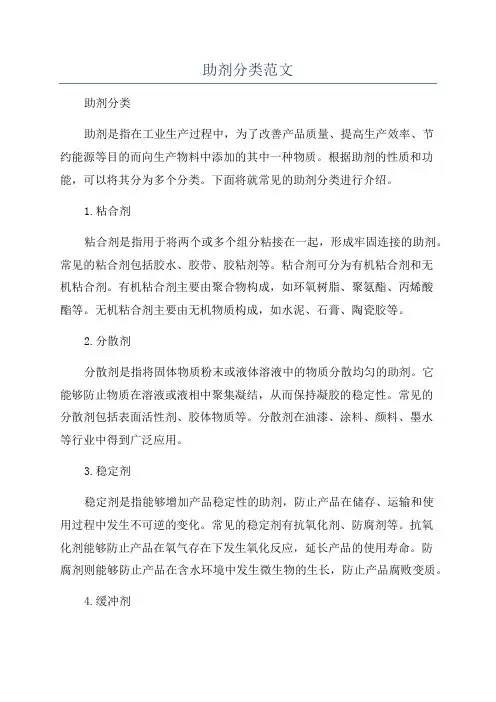 助剂分类范文

助剂分类

助剂是指在工业生产过程中，为了改善产品质量、提高生产效率、节约能源等目的而向生产物料中添加的其中一种物质。根据助剂的性质和功能，可以将其分为多个分类。下面将就常见的助剂分类进行介绍。

1.粘合剂

粘合剂是指用于将两个或多个组分粘接在一起，形成牢固连接的助剂。常见的粘合剂包括胶水、胶带、胶粘剂等。粘合剂可分为有机粘合剂和无机粘合剂。有机粘合剂主要由聚合物构成，如环氧树脂、聚氨酯、丙烯酸酯等。无机粘合剂主要由无机物质构成，如水泥、石膏、陶瓷胶等。

2.分散剂

分散剂是指将固体物质粉末或液体溶液中的物质分散均匀的助剂。它能够防止物质在溶液或液相中聚集凝结，从而保持凝胶的稳定性。常见的分散剂包括表面活性剂、胶体物质等。分散剂在油漆、涂料、颜料、墨水等行业中得到广泛应用。

3.稳定剂

稳定剂是指能够增加产品稳定性的助剂，防止产品在储存、运输和使用过程中发生不可逆的变化。常见的稳定剂有抗氧化剂、防腐剂等。抗氧化剂能够防止产品在氧气存在下发生氧化反应，延长产品的使用寿命。防腐剂则能够防止产品在含水环境中发生微生物的生长，防止产品腐败变质。

4.缓冲剂